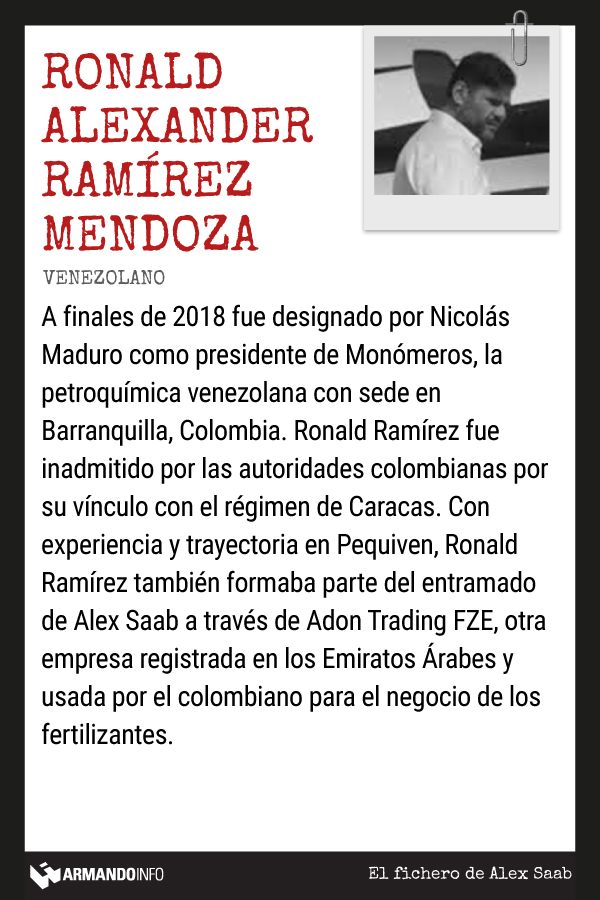 RONALD ALEXANDER RAMÍREZ MENDOZA

VENEZOLANO

A finales de 2018 fue designado por Nicolás Maduro como presidente de Monómeros, la petroquímica venezolana con sede en Barranquilla, Colombia. Ronald Ramírez fue inadmitido por las autoridades colombianas por su vínculo con el régimen de Caracas. Con experiencia y trayectoria en Pequiven, Ronald Ramírez también formaba parte del entramado de Alex Saab a través de Adon Trading FZE, otra empresa registrada en los Emiratos Árabes y usada por el colombiano para el negocio de los fertilizantes.

ARMANDOINFO

El fichero de Alex Saab